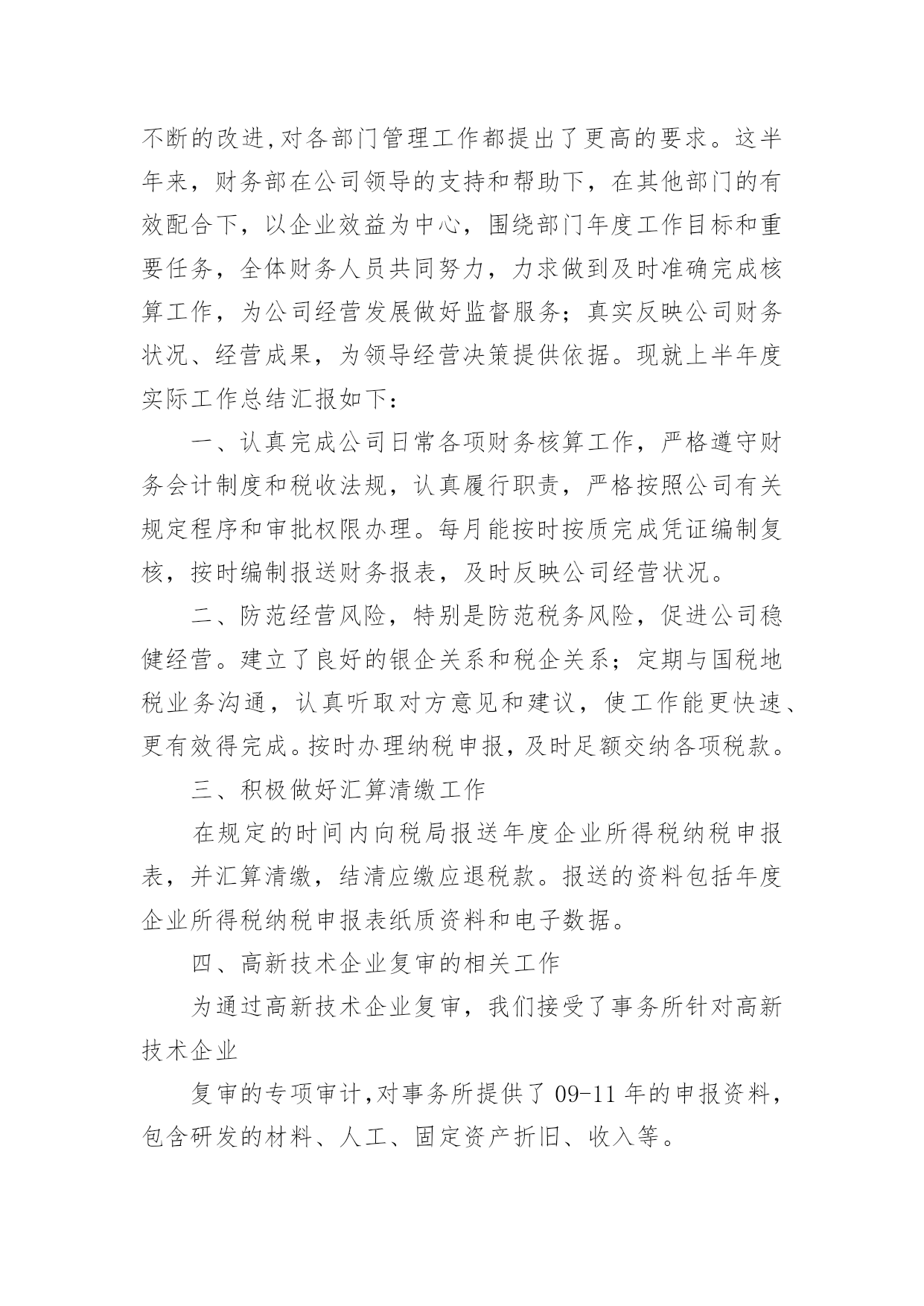 不断的改进,对各部门管理工作都提出了更高的要求。这半年来，财务部在公司领导的支持和帮助下，在其他部门的有效配合下，以企业效益为中心，围绕部门年度工作目标和重要任务，全体财务人员共同努力，力求做到及时准确完成核算工作，为公司经营发展做好监督服务；真实反映公司财务状况、经营成果，为领导经营决策提供依据。现就上半年度实际工作总结汇报如下：

一、认真完成公司日常各项财务核算工作，严格遵守财务会计制度和税收法规，认真履行职责，严格按照公司有关规定程序和审批权限办理。每月能按时按质完成凭证编制复核，按时编制报送财务报表，及时反映公司经营状况。

二、防范经营风险，特别是防范税务风险，促进公司稳健经营。建立了良好的银企关系和税企关系；定期与国税地税业务沟通，认真听取对方意见和建议，使工作能更快速、更有效得完成。按时办理纳税申报，及时足额交纳各项税款。

三、积极做好汇算清缴工作

在规定的时间内向税局报送年度企业所得税纳税申报表，并汇算清缴，结清应缴应退税款。报送的资料包括年度企业所得税纳税申报表纸质资料和电子数据。

四、高新技术企业复审的相关工作

为通过高新技术企业复审，我们接受了事务所针对高新技术企业

复审的专项审计,对事务所提供了 09-11 年的申报资料，包含研发的材料、人工、固定资产折旧、收入等。